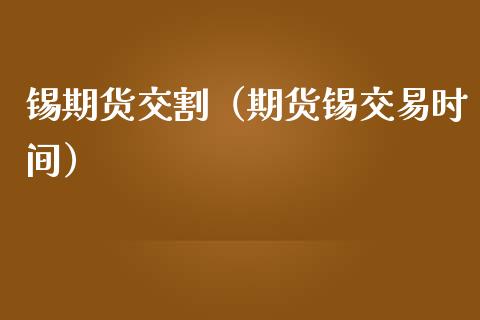 锡期货交割（期货锡交易时间）